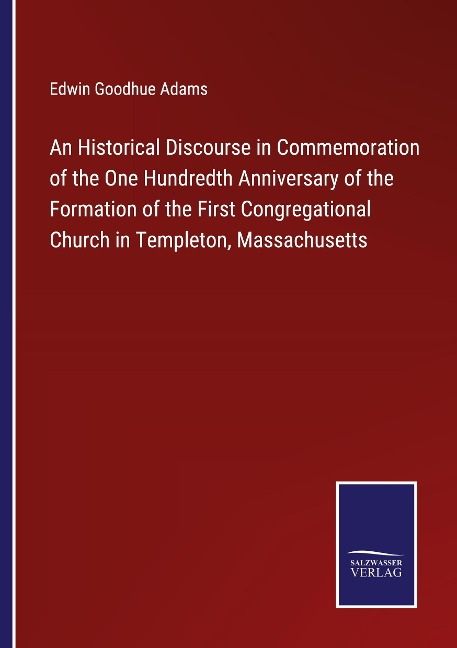 Edwin Goodhue Adams

An Historical Discourse in Commemoration of the One Hundredth Anniversary of the Formation of the First Congregational Church in Templeton, Massachusetts

SALZWASSER
VERLAG